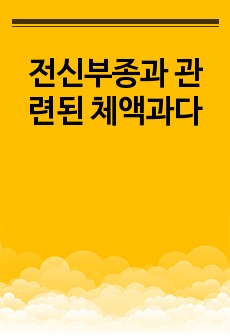 전신부종과 관련된 체액과다